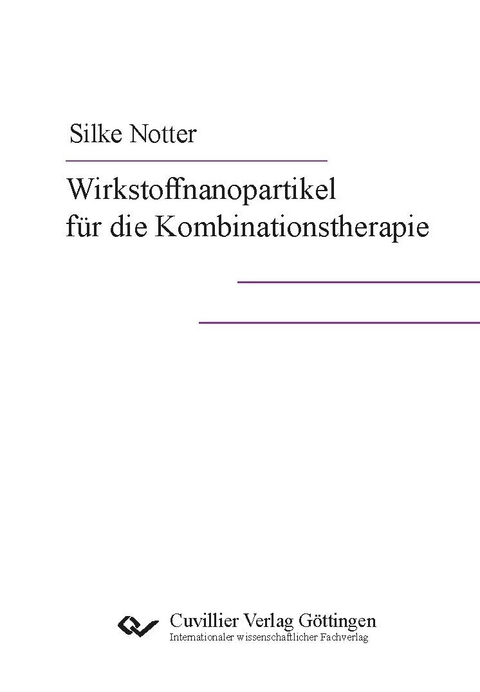 Silke Notter

Wirkstoffnanopartikel für die Kombinationstherapie

Cuvillier Verlag Göttingen
Internationaler wissenschaftlicher Fachverlag